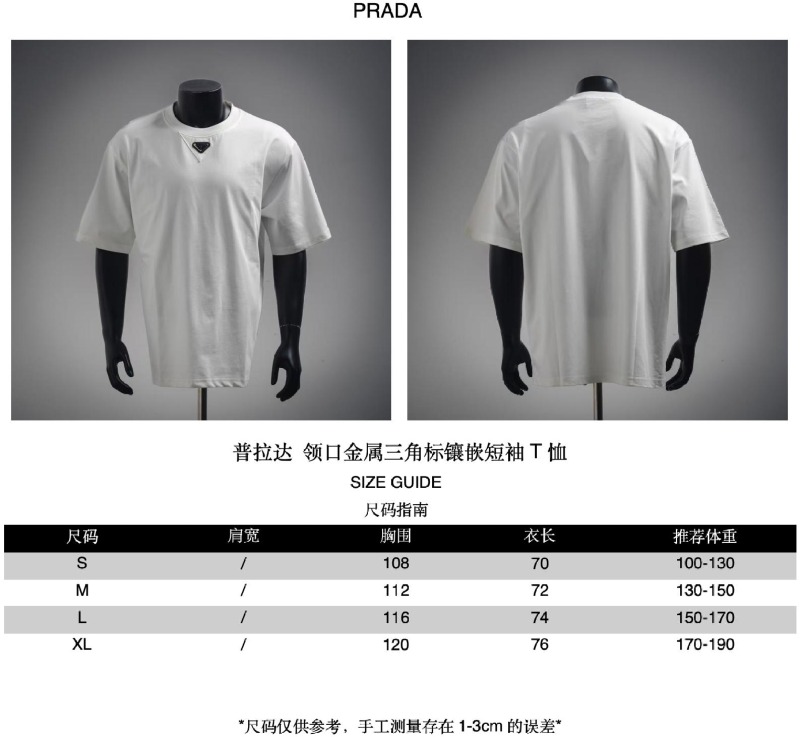 PRADA

普拉达 领口金属三角标镶嵌短袖T恤

SIZE GUIDE

尺码指南

| 尺码 | 肩宽 | 胸围 | 衣长 | 推荐体重 |
|---|---|---|---|---|
| S | / | 108 | 70 | 100-130 |
| M | / | 112 | 72 | 130-150 |
| L | / | 116 | 74 | 150-170 |
| XL | / | 120 | 76 | 170-190 |

*尺码仅供参考，手工测量存在1-3cm的误差*